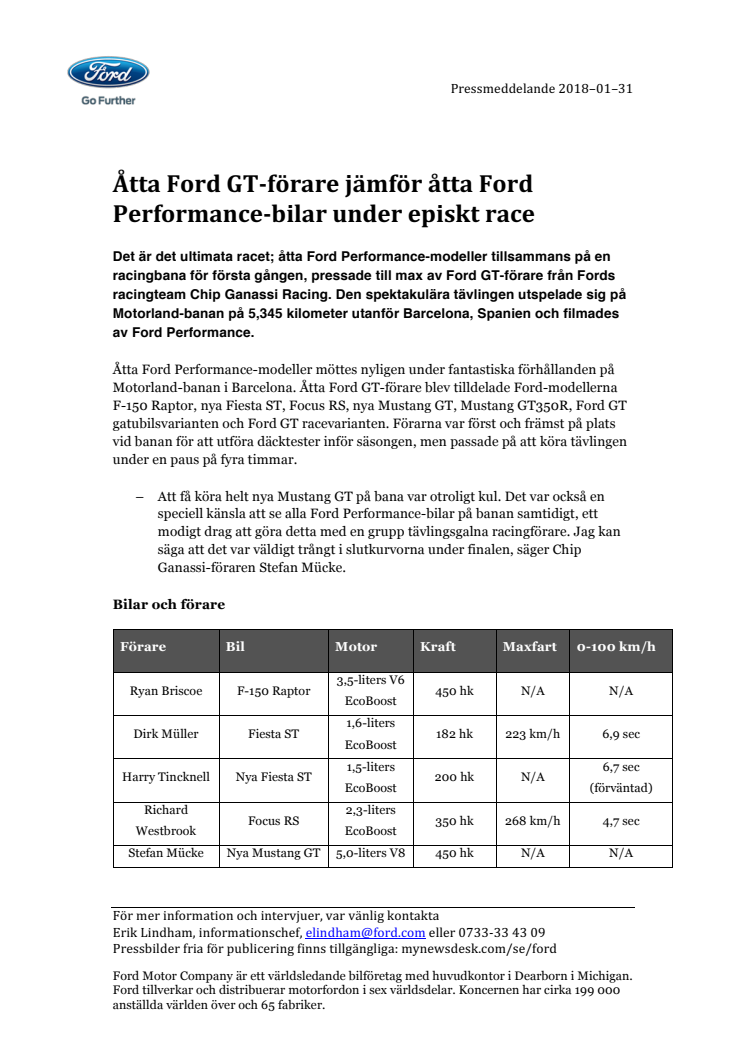 Ford
Go Further

Pressmeddelande 2018–01–31

Åtta Ford GT-förare jämför åtta Ford Performance-bilar under episkt race

Det är det ultimata racet; åtta Ford Performance-modeller tillsammans på en racingbana för första gången, pressade till max av Ford GT-förare från Fords racingteam Chip Ganassi Racing. Den spektakulära tävlingen utspelade sig på Motorland-banan på 5,345 kilometer utanför Barcelona, Spanien och filmades av Ford Performance.

Åtta Ford Performance-modeller möttes nyligen under fantastiska förhållanden på Motorland-banan i Barcelona. Åtta Ford GT-förare blev tilldelade Ford-modellerna F-150 Raptor, nya Fiesta ST, Focus RS, nya Mustang GT, Mustang GT350R, Ford GT gatubilsvarianten och Ford GT racevarianten. Förarna var först och främst på plats vid banan för att utföra däcktester inför säsongen, men passade på att köra tävlingen under en paus på fyra timmar.

– Att få köra helt nya Mustang GT på bana var otroligt kul. Det var också en speciell känsla att se alla Ford Performance-bilar på banan samtidigt, ett modigt drag att göra detta med en grupp tävlingsgalna racingförare. Jag kan säga att det var väldigt trångt i slutkurvorna under finalen, säger Chip Ganassi-föraren Stefan Mücke.

Bilar och förare

| Förare | Bil | Motor | Kraft | Maxfart | 0-100 km/h |
|---|---|---|---|---|---|
| Ryan Briscoe | F-150 Raptor | 3,5-liters V6 EcoBoost | 450 hk | N/A | N/A |
| Dirk Müller | Fiesta ST | 1,6-liters EcoBoost | 182 hk | 223 km/h | 6,9 sec |
| Harry Tincknell | Nya Fiesta ST | 1,5-liters EcoBoost | 200 hk | N/A | 6,7 sec (förväntad) |
| Richard Westbrook | Focus RS | 2,3-liters EcoBoost | 350 hk | 268 km/h | 4,7 sec |
| Stefan Mücke | Nya Mustang GT | 5,0-liters V8 | 450 hk | N/A | N/A |

För mer information och intervjuer, var vänlig kontakta
Erik Lindham, informationschef, elindham@ford.com eller 0733-33 43 09
Pressbilder fria för publicering finns tillgängliga: mynewsdesk.com/se/ford

Ford Motor Company är ett världsledande bilföretag med huvudkontor i Dearborn i Michigan. Ford tillverkar och distribuerar motorfordon i sex världsdelar. Koncernen har cirka 199 000 anställda världen över och 65 fabriker.